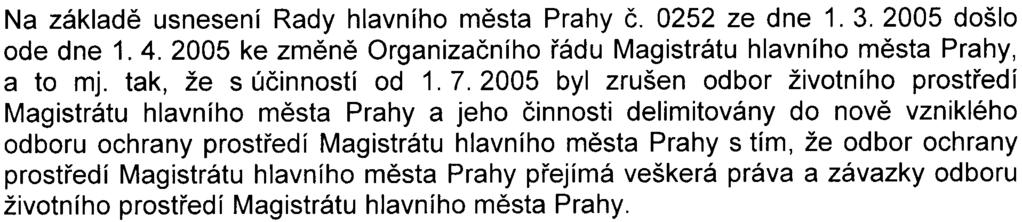 Na základě usnesení Rady hlavního města Prahy č. 0252 ze dne 1. 3. 2005 došlo ode dne 1. 4. 2005 ke změně Organizačního řádu Magistrátu hlavního města Prahy, a to mj. tak, že s účinností od 1. 7. 2005 byl zrušen odbor životního prostředí Magistrátu hlavního města Prahy a jeho činnosti delimitovány do nově vzniklého odboru ochrany prostředí Magistrátu hlavního města Prahy s tím, že odbor ochrany prostředí Magistrátu hlavního města Prahy přejímá veškerá práva a závazky odboru životního prostředí Magistrátu hlavního města Prahy.